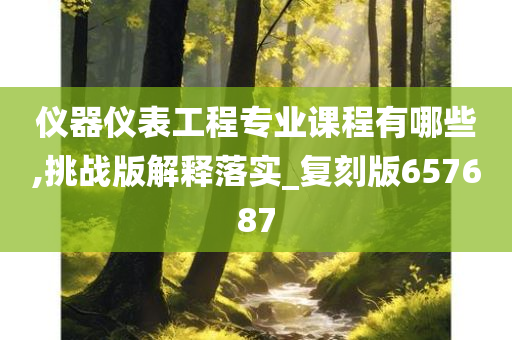 仪器仪表工程专业课程有哪些,挑战版解释落实_复刻版657687